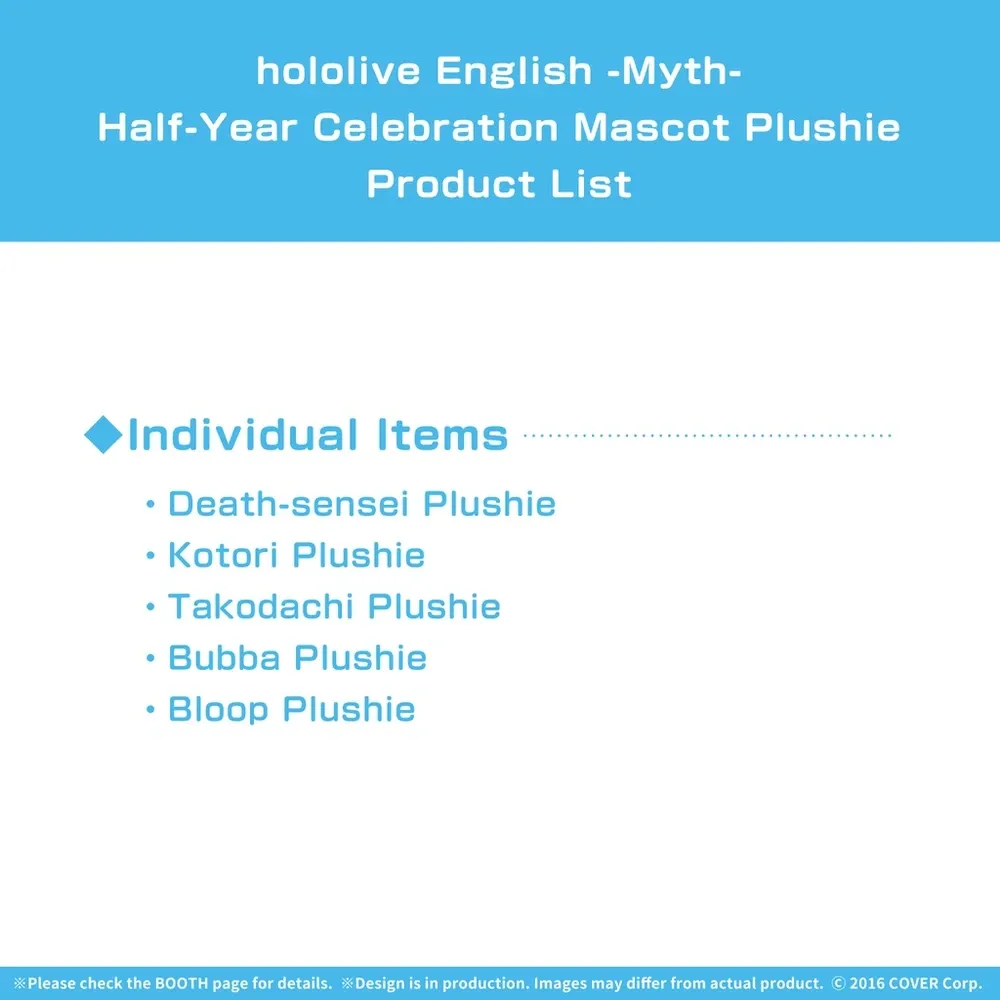 hololive English -Myth-
Half-Year Celebration Mascot Plushie
Product List

◆Individual Items

・Death-sensei Plushie
・Kotori Plushie
・Takodachi Plushie
・Bubba Plushie
・Bloop Plushie

※Please check the BOOTH page for details. ※Design is in production. Images may differ from actual product. © 2016 COVER Corp.